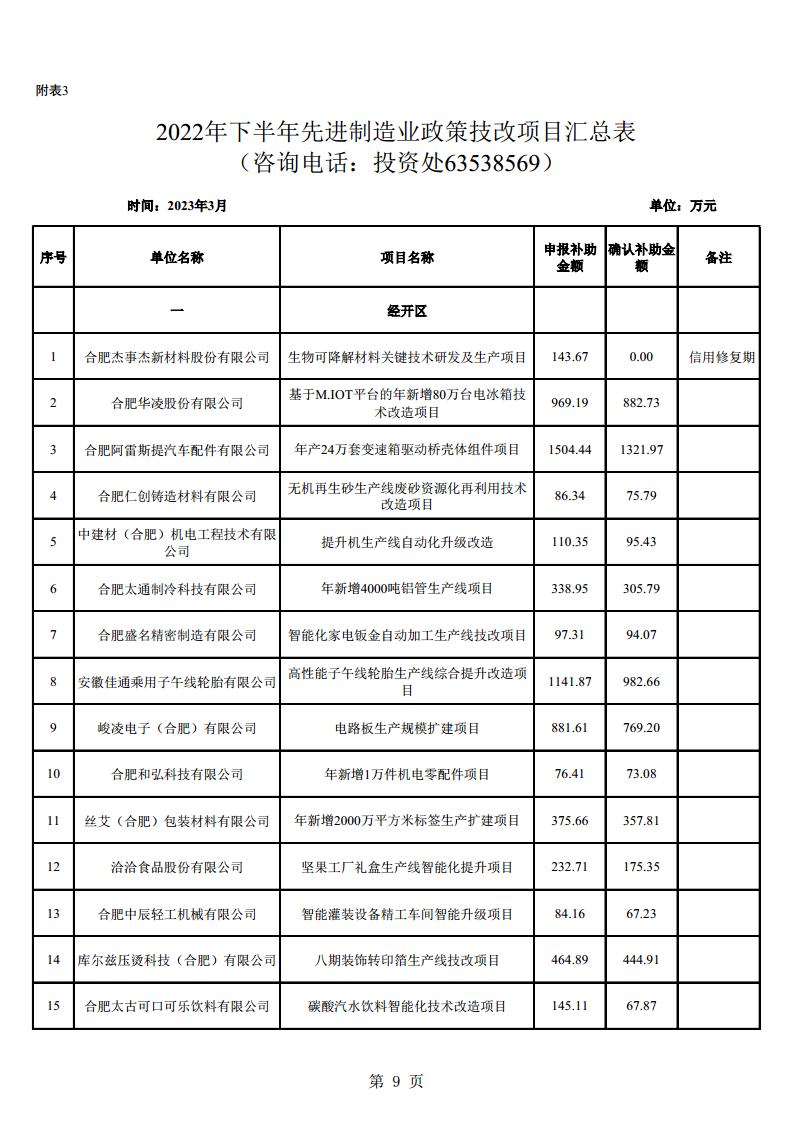 附表3

2022年下半年先进制造业政策技改项目汇总表
（咨询电话：投资处63538569）

时间：2023年3月

单位：万元

| 序号 | 单位名称 | 项目名称 | 申报补助金额 | 确认补助金额 | 备注 |
|---|---|---|---|---|---|
| | 一 | 经开区 | | | |
| 1 | 合肥杰事杰新材料股份有限公司 | 生物可降解材料关键技术研发及生产项目 | 143.67 | 0.00 | 信用修复期 |
| 2 | 合肥华凌股份有限公司 | 基于M.IOT平台的年新增80万台电冰箱技术改造项目 | 969.19 | 882.73 | |
| 3 | 合肥阿雷斯提汽车配件有限公司 | 年产24万套变速箱驱动桥壳体组件项目 | 1504.44 | 1321.97 | |
| 4 | 合肥仁创铸造材料有限公司 | 无机再生砂生产线废砂资源化再利用技术改造项目 | 86.34 | 75.79 | |
| 5 | 中建材（合肥）机电工程技术有限公司 | 提升机生产线自动化升级改造 | 110.35 | 95.43 | |
| 6 | 合肥太通制冷科技有限公司 | 年新增4000吨铝管生产线项目 | 338.95 | 305.79 | |
| 7 | 合肥盛名精密制造有限公司 | 智能化家电钣金自动加工生产线技改项目 | 97.31 | 94.07 | |
| 8 | 安徽佳通乘用子午线轮胎有限公司 | 高性能子午线轮胎生产线综合提升改造项目 | 1141.87 | 982.66 | |
| 9 | 峻凌电子（合肥）有限公司 | 电路板生产规模扩建项目 | 881.61 | 769.20 | |
| 10 | 合肥和弘科技有限公司 | 年新增1万件机电零配件项目 | 76.41 | 73.08 | |
| 11 | 丝艾（合肥）包装材料有限公司 | 年新增2000万平方米标签生产扩建项目 | 375.66 | 357.81 | |
| 12 | 洽洽食品股份有限公司 | 坚果工厂礼盒生产线智能化提升项目 | 232.71 | 175.35 | |
| 13 | 合肥中辰轻工机械有限公司 | 智能灌装设备精工车间智能升级项目 | 84.16 | 67.23 | |
| 14 | 库尔兹压烫科技（合肥）有限公司 | 八期装饰转印箔生产线技改项目 | 464.89 | 444.91 | |
| 15 | 合肥太古可口可乐饮料有限公司 | 碳酸汽水饮料智能化技术改造项目 | 145.11 | 67.87 | |

第 9 页